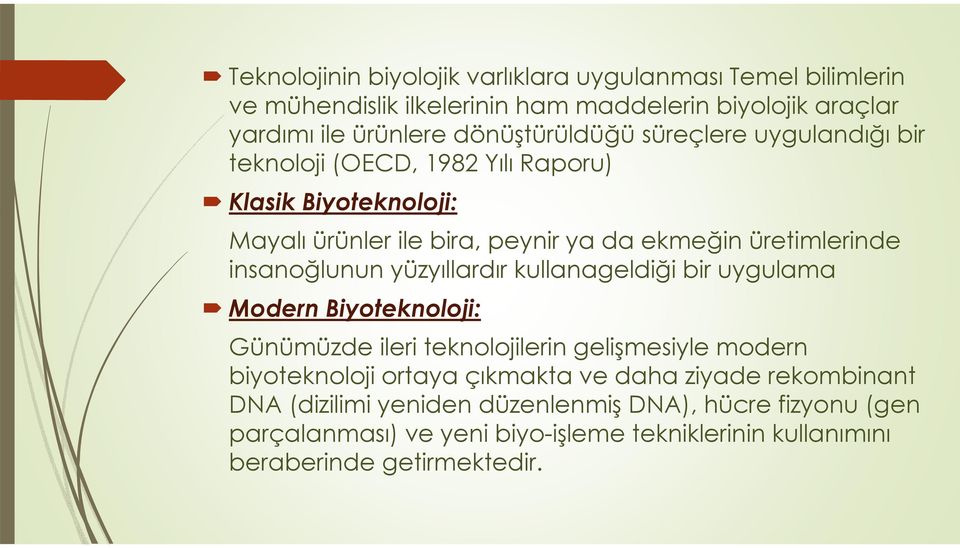 Teknolojinin biyolojik varlıklara uygulanması Temel bilimlerin ve mühendislik ilkelerinin ham maddelerin biyolojik araçlar yardımı ile ürünlere dönüştürüldüğü süreçlere uygulandığı bir teknoloji (OECD, 1982 Yılı Raporu)

Klasik Biyoteknoloji:

Mayalı ürünler ile bira, peynir ya da ekmeğin üretimlerinde insanoğlunun yüzyıllardır kullanageldiği bir uygulama

Modern Biyoteknoloji:

Günümüzde ileri teknolojilerin gelişmesiyle modern biyoteknoloji ortaya çıkmakta ve daha ziyade rekombinant DNA (dizilimi yeniden düzenlenmiş DNA), hücre fizyonu (gen parçalanması) ve yeni biyo-işleme tekniklerinin kullanımını beraberinde getirmektedir.